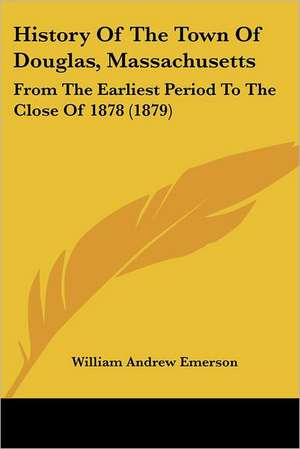 History Of The Town Of Douglas, Massachusetts

From The Earliest Period To The Close Of 1878 (1879)

William Andrew Emerson